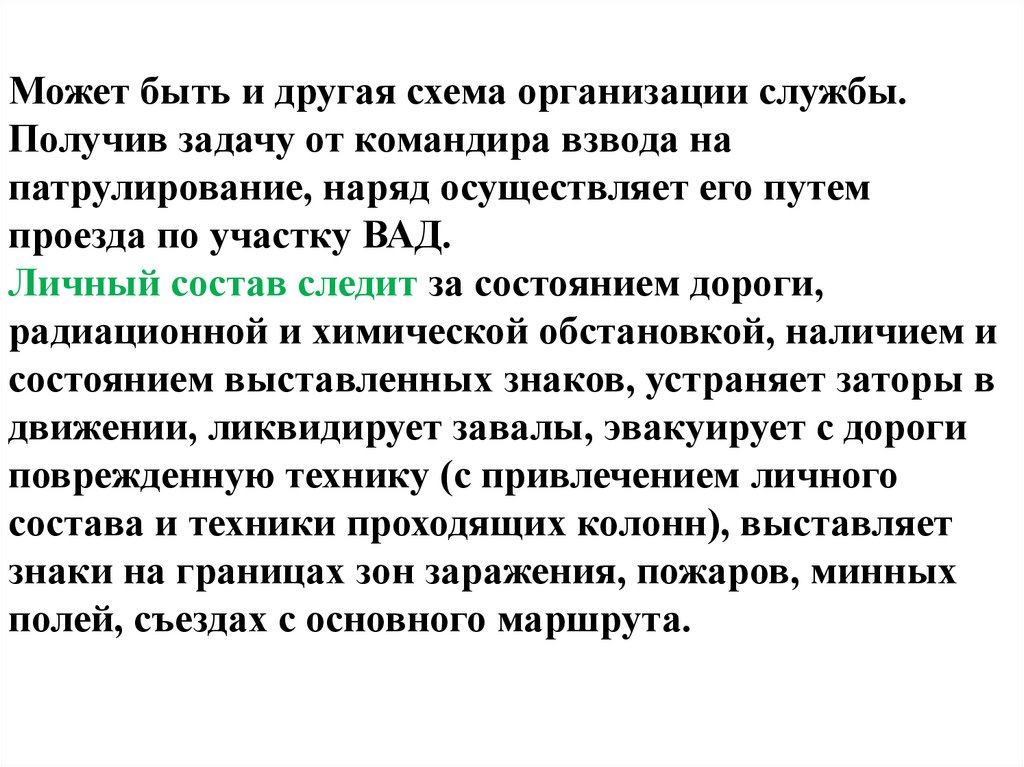 Может быть и другая схема организации службы. Получив задачу от командира взвода на патрулирование, наряд осуществляет его путем проезда по участку ВАД.

Личный состав следит за состоянием дороги, радиационной и химической обстановкой, наличием и состоянием выставленных знаков, устраняет заторы в движении, ликвидирует завалы, эвакуирует с дороги поврежденную технику (с привлечением личного состава и техники проходящих колонн), выставляет знаки на границах зон заражения, пожаров, минных полей, съездах с основного маршрута.